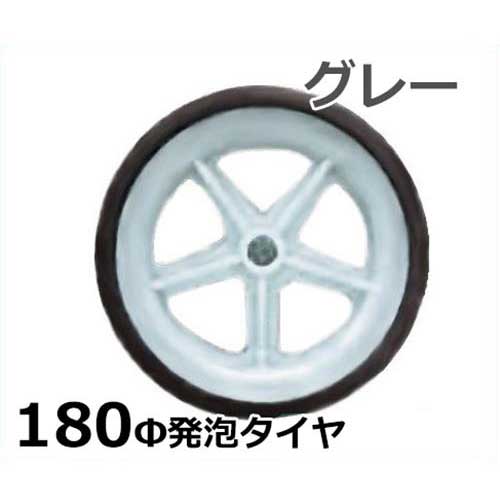 グレー

180Φ発泡タイヤ